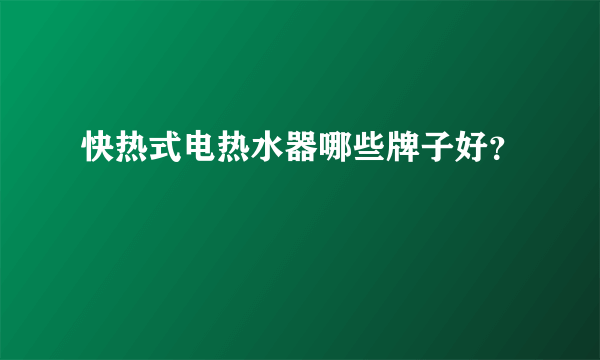 快热式电热水器哪些牌子好?